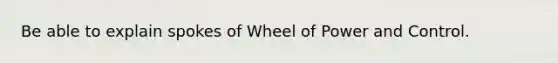 Be able to explain spokes of Wheel of Power and Control.